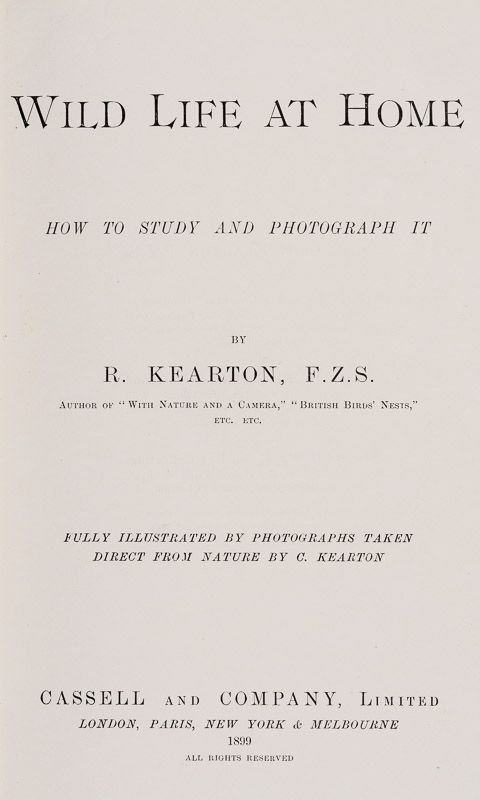 WILD LIFE AT HOME

HOW TO STUDY AND PHOTOGRAPH IT

BY

R. KEARTON, F.Z.S.

AUTHOR OF "WITH NATURE AND A CAMERA," "BRITISH BIRDS' NESTS," ETC. ETC.

FULLY ILLUSTRATED BY PHOTOGRAPHS TAKEN DIRECT FROM NATURE BY C. KEARTON

CASSELL AND COMPANY, LIMITED
LONDON, PARIS, NEW YORK & MELBOURNE
1899
ALL RIGHTS RESERVED